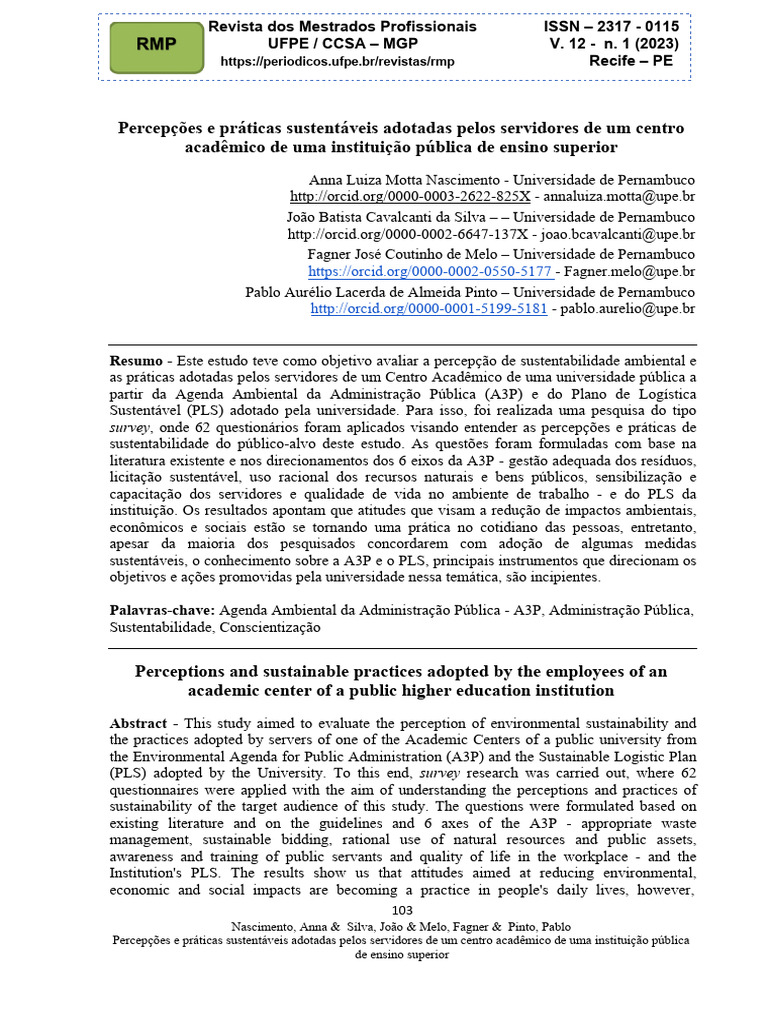 RMP

Revista dos Mestrados Profissionais
UFPE / CCSA – MGP
https://periodicos.ufpe.br/revistas/rmp

ISSN – 2317 - 0115
V. 12 - n. 1 (2023)
Recife – PE

Percepções e práticas sustentáveis adotadas pelos servidores de um centro acadêmico de uma instituição pública de ensino superior

Anna Luiza Motta Nascimento - Universidade de Pernambuco
http://orcid.org/0000-0003-2622-825X - annaluiza.motta@upe.br
João Batista Cavalcanti da Silva – – Universidade de Pernambuco
http://orcid.org/0000-0002-6647-137X - joao.bcavalcanti@upe.br
Fagner José Coutinho de Melo – Universidade de Pernambuco
https://orcid.org/0000-0002-0550-5177 - Fagner.melo@upe.br
Pablo Aurélio Lacerda de Almeida Pinto – Universidade de Pernambuco
http://orcid.org/0000-0001-5199-5181 - pablo.aurelio@upe.br

Resumo - Este estudo teve como objetivo avaliar a percepção de sustentabilidade ambiental e as práticas adotadas pelos servidores de um Centro Acadêmico de uma universidade pública a partir da Agenda Ambiental da Administração Pública (A3P) e do Plano de Logística Sustentável (PLS) adotado pela universidade. Para isso, foi realizada uma pesquisa do tipo survey, onde 62 questionários foram aplicados visando entender as percepções e práticas de sustentabilidade do público-alvo deste estudo. As questões foram formuladas com base na literatura existente e nos direcionamentos dos 6 eixos da A3P - gestão adequada dos resíduos, licitação sustentável, uso racional dos recursos naturais e bens públicos, sensibilização e capacitação dos servidores e qualidade de vida no ambiente de trabalho - e do PLS da instituição. Os resultados apontam que atitudes que visam a redução de impactos ambientais, econômicos e sociais estão se tornando uma prática no cotidiano das pessoas, entretanto, apesar da maioria dos pesquisados concordarem com adoção de algumas medidas sustentáveis, o conhecimento sobre a A3P e o PLS, principais instrumentos que direcionam os objetivos e ações promovidas pela universidade nessa temática, são incipientes.

Palavras-chave: Agenda Ambiental da Administração Pública - A3P, Administração Pública, Sustentabilidade, Conscientização

Perceptions and sustainable practices adopted by the employees of an academic center of a public higher education institution

Abstract - This study aimed to evaluate the perception of environmental sustainability and the practices adopted by servers of one of the Academic Centers of a public university from the Environmental Agenda for Public Administration (A3P) and the Sustainable Logistic Plan (PLS) adopted by the University. To this end, survey research was carried out, where 62 questionnaires were applied with the aim of understanding the perceptions and practices of sustainability of the target audience of this study. The questions were formulated based on existing literature and on the guidelines and 6 axes of the A3P - appropriate waste management, sustainable bidding, rational use of natural resources and public assets, awareness and training of public servants and quality of life in the workplace - and the Institution's PLS. The results show us that attitudes aimed at reducing environmental, economic and social impacts are becoming a practice in people's daily lives, however,

103
Nascimento, Anna & Silva, João & Melo, Fagner & Pinto, Pablo
Percepções e práticas sustentáveis adotadas pelos servidores de um centro acadêmico de uma instituição pública de ensino superior